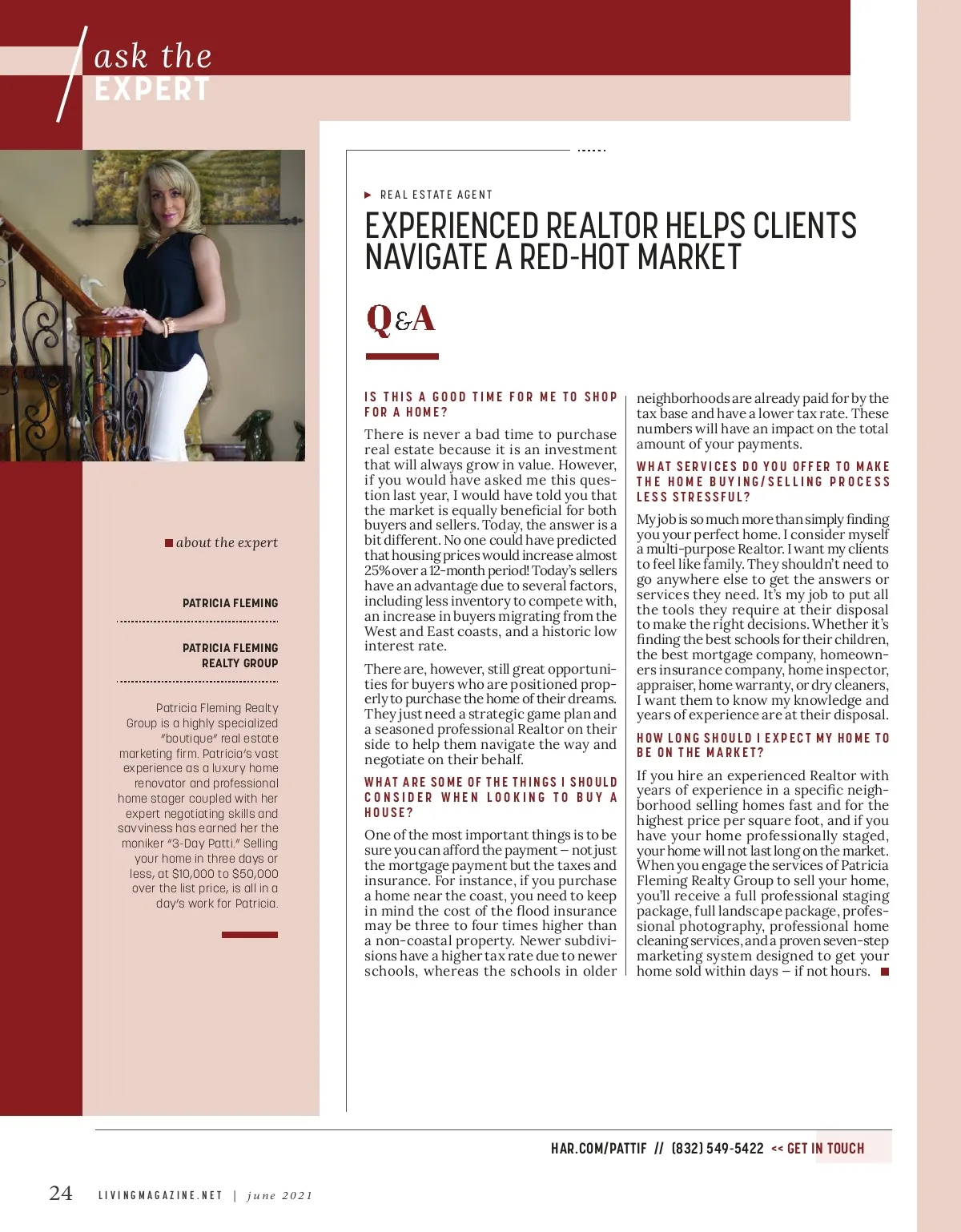 ask the
EXPERT

about the expert

PATRICIA FLEMING

PATRICIA FLEMING REALTY GROUP

Patricia Fleming Realty Group is a highly specialized "boutique" real estate marketing firm. Patricia's vast experience as a luxury home renovator and professional home stager coupled with her expert negotiating skills and savviness has earned her the moniker "3-Day Patti." Selling your home in three days or less, at $10,000 to $50,000 over the list price, is all in a day's work for Patricia.

REAL ESTATE AGENT

EXPERIENCED REALTOR HELPS CLIENTS NAVIGATE A RED-HOT MARKET

Q&A

IS THIS A GOOD TIME FOR ME TO SHOP FOR A HOME?

There is never a bad time to purchase real estate because it is an investment that will always grow in value. However, if you would have asked me this question last year, I would have told you that the market is equally beneficial for both buyers and sellers. Today, the answer is a bit different. No one could have predicted that housing prices would increase almost 25% over a 12-month period! Today's sellers have an advantage due to several factors, including less inventory to compete with, an increase in buyers migrating from the West and East coasts, and a historic low interest rate.

There are, however, still great opportunities for buyers who are positioned properly to purchase the home of their dreams. They just need a strategic game plan and a seasoned professional Realtor on their side to help them navigate the way and negotiate on their behalf.

WHAT ARE SOME OF THE THINGS I SHOULD CONSIDER WHEN LOOKING TO BUY A HOUSE?

One of the most important things is to be sure you can afford the payment – not just the mortgage payment but the taxes and insurance. For instance, if you purchase a home near the coast, you need to keep in mind the cost of the flood insurance may be three to four times higher than a non-coastal property. Newer subdivisions have a higher tax rate due to newer schools, whereas the schools in older neighborhoods are already paid for by the tax base and have a lower tax rate. These numbers will have an impact on the total amount of your payments.

WHAT SERVICES DO YOU OFFER TO MAKE THE HOME BUYING/SELLING PROCESS LESS STRESSFUL?

My job is so much more than simply finding you your perfect home. I consider myself a multi-purpose Realtor. I want my clients to feel like family. They shouldn't need to go anywhere else to get the answers or services they need. It's my job to put all the tools they require at their disposal to make the right decisions. Whether it's finding the best schools for their children, the best mortgage company, homeowners insurance company, home inspector, appraiser, home warranty, or dry cleaners, I want them to know my knowledge and years of experience are at their disposal.

HOW LONG SHOULD I EXPECT MY HOME TO BE ON THE MARKET?

If you hire an experienced Realtor with years of experience in a specific neighborhood selling homes fast and for the highest price per square foot, and if you have your home professionally staged, your home will not last long on the market. When you engage the services of Patricia Fleming Realty Group to sell your home, you'll receive a full professional staging package, full landscape package, professional photography, professional home cleaning services, and a proven seven-step marketing system designed to get your home sold within days – if not hours.

HAR.COM/PATTIF // (832) 549-5422 << GET IN TOUCH

24 LIVINGMAGAZINE.NET | june 2021